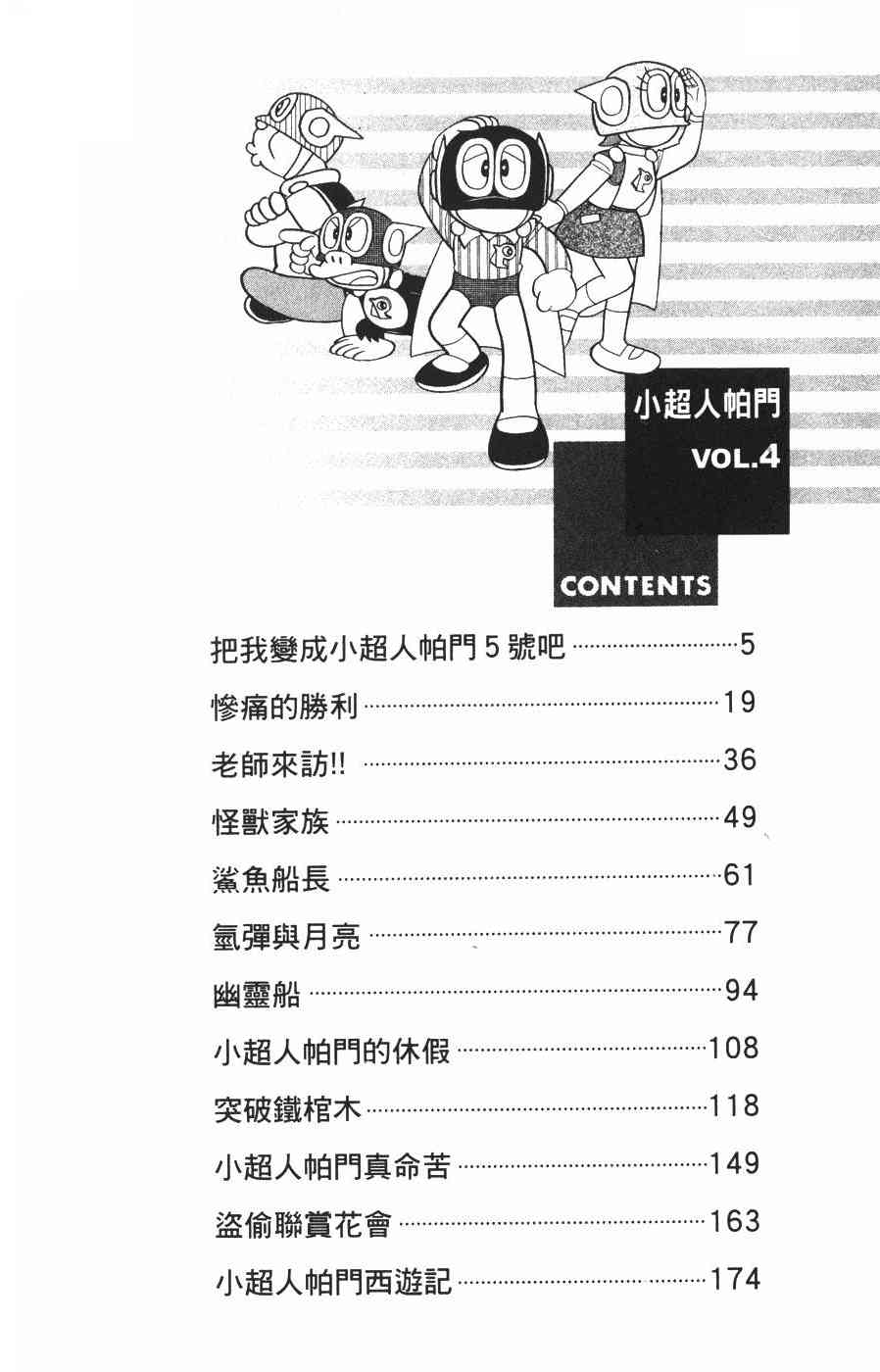 小超人帕門
VOL.4

CONTENTS

把我變成小超人帕門5號吧 5

慘痛的勝利 19

老師來訪!! 36

怪獸家族 49

鯊魚船長 61

氫彈與月亮 77

幽靈船 94

小超人帕門的休假 108

突破鐵棺木 118

小超人帕門真命苦 149

盜偷聯賞花會 163

小超人帕門西遊記 174